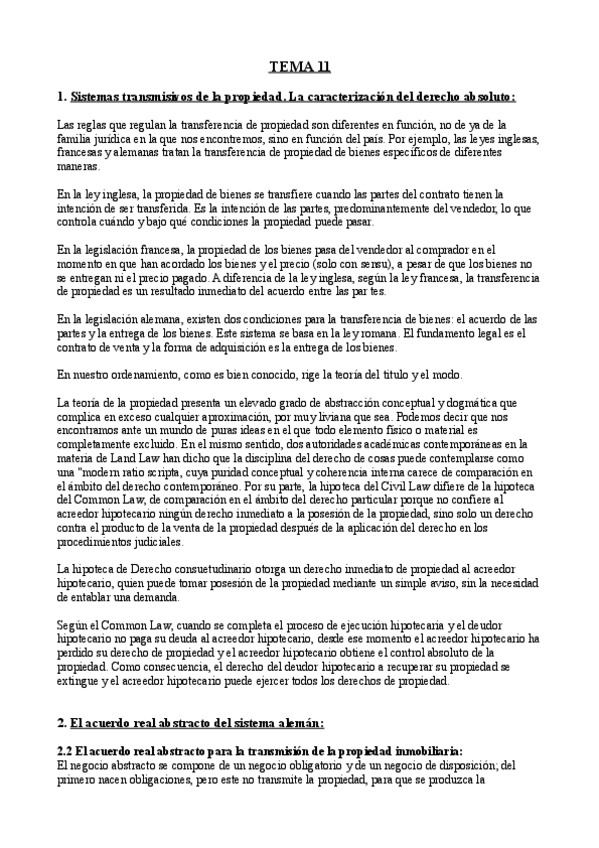 TEMA 11

1. Sistemas transmisivos de la propiedad. La caracterización del derecho absoluto:

Las reglas que regulan la transferencia de propiedad son diferentes en función, no de ya de la familia jurídica en la que nos encontremos, sino en función del país. Por ejemplo, las leyes inglesas, francesas y alemanas tratan la transferencia de propiedad de bienes específicos de diferentes maneras.

En la ley inglesa, la propiedad de bienes se transfiere cuando las partes del contrato tienen la intención de ser transferida. Es la intención de las partes, predominantemente del vendedor, lo que controla cuándo y bajo qué condiciones la propiedad puede pasar.

En la legislación francesa, la propiedad de los bienes pasa del vendedor al comprador en el momento en que han acordado los bienes y el precio (solo con sensu), a pesar de que los bienes no se entregan ni el precio pagado. A diferencia de la ley inglesa, según la ley francesa, la transferencia de propiedad es un resultado inmediato del acuerdo entre las partes.

En la legislación alemana, existen dos condiciones para la transferencia de bienes: el acuerdo de las partes y la entrega de los bienes. Este sistema se basa en la ley romana. El fundamento legal es el contrato de venta y la forma de adquisición es la entrega de los bienes.

En nuestro ordenamiento, como es bien conocido, rige la teoría del título y el modo.

La teoría de la propiedad presenta un elevado grado de abstracción conceptual y dogmática que complica en exceso cualquier aproximación, por muy liviana que sea. Podemos decir que nos encontramos ante un mundo de puras ideas en el que todo elemento físico o material es completamente excluido. En el mismo sentido, dos autoridades académicas contemporáneas en la materia de Land Law han dicho que la disciplina del derecho de cosas puede contemplarse como una "modern ratio scripta, cuya puridad conceptual y coherencia interna carece de comparación en el ámbito del derecho contemporáneo. Por su parte, la hipoteca del Civil Law difiere de la hipoteca del Common Law, de comparación en el ámbito del derecho particular porque no confiere al acreedor hipotecario ningún derecho inmediato a la posesión de la propiedad, sino solo un derecho contra el producto de la venta de la propiedad después de la aplicación del derecho en los procedimientos judiciales.

La hipoteca de Derecho consuetudinario otorga un derecho inmediato de propiedad al acreedor hipotecario, quien puede tomar posesión de la propiedad mediante un simple aviso, sin la necesidad de entablar una demanda.

Según el Common Law, cuando se completa el proceso de ejecución hipotecaria y el deudor hipotecario no paga su deuda al acreedor hipotecario, desde ese momento el acreedor hipotecario ha perdido su derecho de propiedad y el acreedor hipotecario obtiene el control absoluto de la propiedad. Como consecuencia, el derecho del deudor hipotecario a recuperar su propiedad se extingue y el acreedor hipotecario puede ejercer todos los derechos de propiedad.

2. El acuerdo real abstracto del sistema alemán:

2.2 El acuerdo real abstracto para la transmisión de la propiedad inmobiliaria:
El negocio abstracto se compone de un negocio obligatorio y de un negocio de disposición; del primero nacen obligaciones, pero este no transmite la propiedad, para que se produzca la